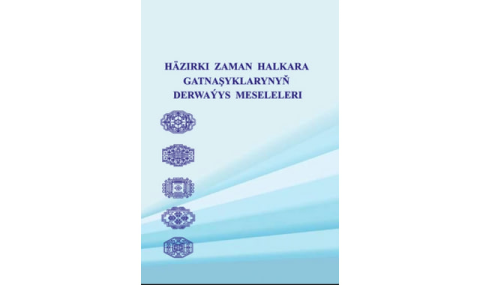 HÄZIRKI ZAMAN HALKARA GATNAŞYKLARYNYŇ DERWAÝYS MESELELERI